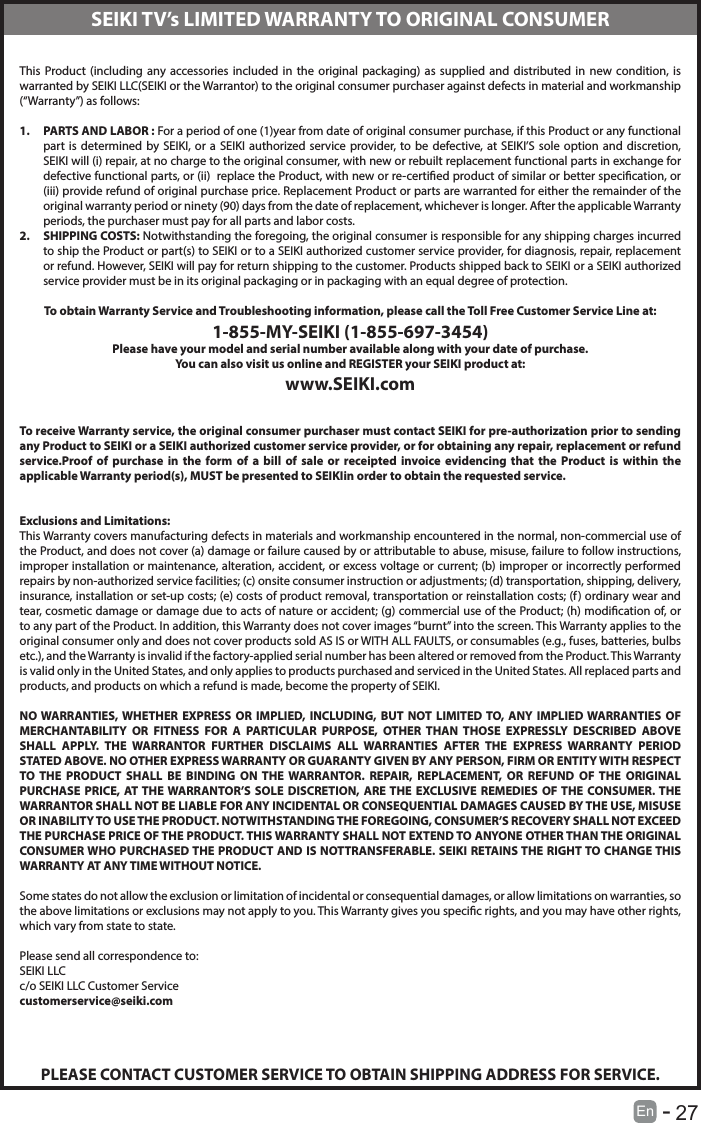 SEIKI TV's LIMITED WARRANTY TO ORIGINAL CONSUMER

This Product (including any accessories included in the original packaging) as supplied and distributed in new condition, is warranted by SEIKI LLC(SEIKI or the Warrantor) to the original consumer purchaser against defects in material and workmanship ("Warranty") as follows:

1. PARTS AND LABOR : For a period of one (1)year from date of original consumer purchase, if this Product or any functional part is determined by SEIKI, or a SEIKI authorized service provider, to be defective, at SEIKI'S sole option and discretion, SEIKI will (i) repair, at no charge to the original consumer, with new or rebuilt replacement functional parts in exchange for defective functional parts, or (ii) replace the Product, with new or re-certified product of similar or better specification, or (iii) provide refund of original purchase price. Replacement Product or parts are warranted for either the remainder of the original warranty period or ninety (90) days from the date of replacement, whichever is longer. After the applicable Warranty periods, the purchaser must pay for all parts and labor costs.

2. SHIPPING COSTS: Notwithstanding the foregoing, the original consumer is responsible for any shipping charges incurred to ship the Product or part(s) to SEIKI or to a SEIKI authorized customer service provider, for diagnosis, repair, replacement or refund. However, SEIKI will pay for return shipping to the customer. Products shipped back to SEIKI or a SEIKI authorized service provider must be in its original packaging or in packaging with an equal degree of protection.

To obtain Warranty Service and Troubleshooting information, please call the Toll Free Customer Service Line at:

1-855-MY-SEIKI (1-855-697-3454)

Please have your model and serial number available along with your date of purchase.
You can also visit us online and REGISTER your SEIKI product at:

www.SEIKI.com

To receive Warranty service, the original consumer purchaser must contact SEIKI for pre-authorization prior to sending any Product to SEIKI or a SEIKI authorized customer service provider, or for obtaining any repair, replacement or refund service.Proof of purchase in the form of a bill of sale or receipted invoice evidencing that the Product is within the applicable Warranty period(s), MUST be presented to SEIKIin order to obtain the requested service.

Exclusions and Limitations:
This Warranty covers manufacturing defects in materials and workmanship encountered in the normal, non-commercial use of the Product, and does not cover (a) damage or failure caused by or attributable to abuse, misuse, failure to follow instructions, improper installation or maintenance, alteration, accident, or excess voltage or current; (b) improper or incorrectly performed repairs by non-authorized service facilities; (c) onsite consumer instruction or adjustments; (d) transportation, shipping, delivery, insurance, installation or set-up costs; (e) costs of product removal, transportation or reinstallation costs; (f) ordinary wear and tear, cosmetic damage or damage due to acts of nature or accident; (g) commercial use of the Product; (h) modification of, or to any part of the Product. In addition, this Warranty does not cover images "burnt" into the screen. This Warranty applies to the original consumer only and does not cover products sold AS IS or WITH ALL FAULTS, or consumables (e.g., fuses, batteries, bulbs etc.), and the Warranty is invalid if the factory-applied serial number has been altered or removed from the Product. This Warranty is valid only in the United States, and only applies to products purchased and serviced in the United States. All replaced parts and products, and products on which a refund is made, become the property of SEIKI.

NO WARRANTIES, WHETHER EXPRESS OR IMPLIED, INCLUDING, BUT NOT LIMITED TO, ANY IMPLIED WARRANTIES OF MERCHANTABILITY OR FITNESS FOR A PARTICULAR PURPOSE, OTHER THAN THOSE EXPRESSLY DESCRIBED ABOVE SHALL APPLY. THE WARRANTOR FURTHER DISCLAIMS ALL WARRANTIES AFTER THE EXPRESS WARRANTY PERIOD STATED ABOVE. NO OTHER EXPRESS WARRANTY OR GUARANTY GIVEN BY ANY PERSON, FIRM OR ENTITY WITH RESPECT TO THE PRODUCT SHALL BE BINDING ON THE WARRANTOR. REPAIR, REPLACEMENT, OR REFUND OF THE ORIGINAL PURCHASE PRICE, AT THE WARRANTOR'S SOLE DISCRETION, ARE THE EXCLUSIVE REMEDIES OF THE CONSUMER. THE WARRANTOR SHALL NOT BE LIABLE FOR ANY INCIDENTAL OR CONSEQUENTIAL DAMAGES CAUSED BY THE USE, MISUSE OR INABILITY TO USE THE PRODUCT. NOTWITHSTANDING THE FOREGOING, CONSUMER'S RECOVERY SHALL NOT EXCEED THE PURCHASE PRICE OF THE PRODUCT. THIS WARRANTY SHALL NOT EXTEND TO ANYONE OTHER THAN THE ORIGINAL CONSUMER WHO PURCHASED THE PRODUCT AND IS NOTTRANSFERABLE. SEIKI RETAINS THE RIGHT TO CHANGE THIS WARRANTY AT ANY TIME WITHOUT NOTICE.

Some states do not allow the exclusion or limitation of incidental or consequential damages, or allow limitations on warranties, so the above limitations or exclusions may not apply to you. This Warranty gives you specific rights, and you may have other rights, which vary from state to state.

Please send all correspondence to:
SEIKI LLC
c/o SEIKI LLC Customer Service
customerservice@seiki.com

PLEASE CONTACT CUSTOMER SERVICE TO OBTAIN SHIPPING ADDRESS FOR SERVICE.

En - 27